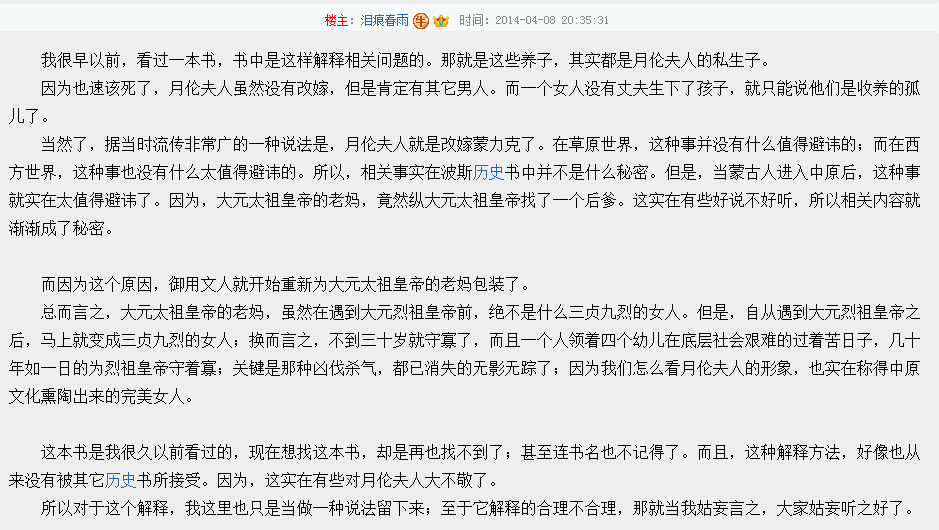 楼主：泪痕春雨 时间：2014-04-08 20:35:31

我很早以前，看过一本书，书中是这样解释相关问题的。那就是这些养子，其实都是月伦夫人的私生子。

因为也速该死了，月伦夫人虽然没有改嫁，但是肯定有其它男人。而一个女人没有丈夫生下了孩子，就只能说他们是收养的孤儿了。

当然了，据当时流传非常广的一种说法是，月伦夫人就是改嫁蒙力克了。在草原世界，这种事并没有什么值得避讳的；而在西方世界，这种事也没有什么太值得避讳的。所以，相关事实在波斯历史书中并不是什么秘密。但是，当蒙古人进入中原后，这种事就实在太值得避讳了。因为，大元太祖皇帝的老妈，竟然纵大元太祖皇帝找了一个后爹。这实在有些好说不好听，所以相关内容就渐渐成了秘密。

而因为这个原因，御用文人就开始重新为大元太祖皇帝的老妈包装了。

总而言之，大元太祖皇帝的老妈，虽然在遇到大元烈祖皇帝前，绝不是什么三贞九烈的女人。但是，自从遇到大元烈祖皇帝之后，马上就变成三贞九烈的女人；换而言之，不到三十岁就守寡了，而且一个人领着四个幼儿在底层社会艰难的过着苦日子，几十年如一日的为烈祖皇帝守着寡；关键是那种凶伐杀气，都已消失的无影无踪了；因为我们怎么看月伦夫人的形象，也实在称得中原文化熏陶出来的完美女人。

这本书是我很久以前看过的，现在想找这本书，却是再也找不到了；甚至连书名也不记得了。而且，这种解释方法，好像也从来没有被其它历史书所接受。因为，这实在有些对月伦夫人大不敬了。

所以对于这个解释，我这里也只是当做一种说法留下来；至于它解释的合理不合理，那就当我姑妄言之，大家姑妄听之好了。